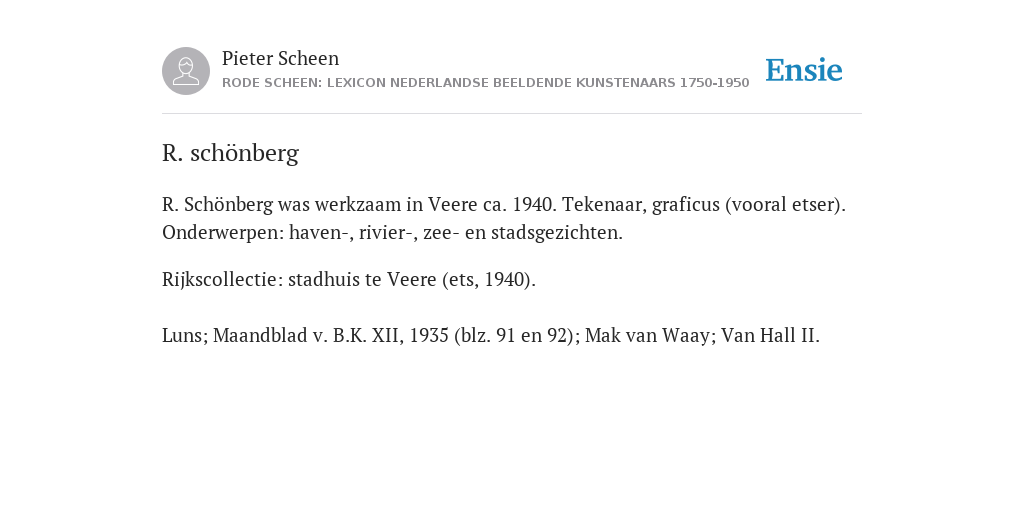 Pieter Scheen
RODE SCHEEN: LEXICON NEDERLANDSE BEELDENDE KUNSTENAARS 1750-1950

Ensie

R. schönberg

R. Schönberg was werkzaam in Veere ca. 1940. Tekenaar, graficus (vooral etser). Onderwerpen: haven-, rivier-, zee- en stadsgezichten.

Rijkscollectie: stadhuis te Veere (ets, 1940).

Luns; Maandblad v. B.K. XII, 1935 (blz. 91 en 92); Mak van Waay; Van Hall II.